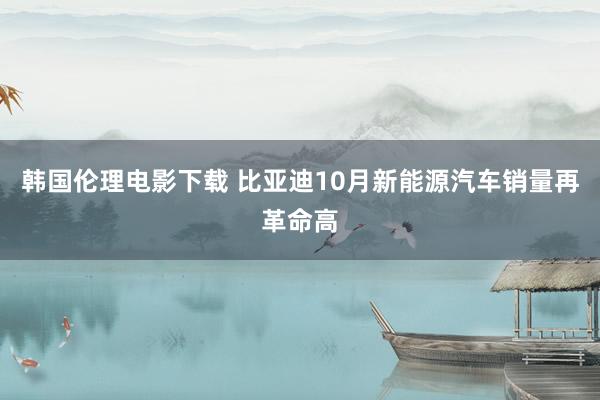 韩国伦理电影下载 比亚迪10月新能源汽车销量再革命高